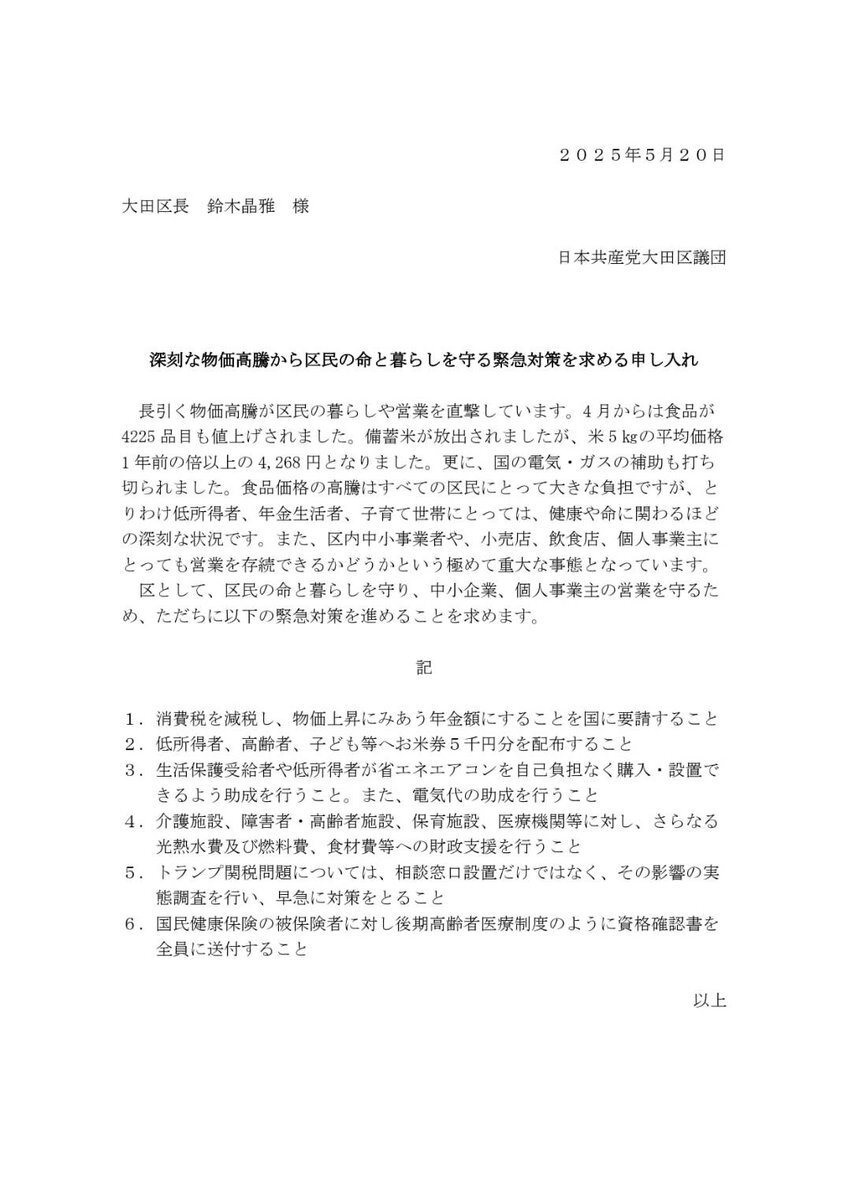 ２０２５年5月２０日

大田区長　鈴木晶雅　様

日本共産党大田区議団

深刻な物価高騰から区民の命と暮らしを守る緊急対策を求める申し入れ

長引く物価高騰が区民の暮らしや営業を直撃しています。４月からは食品が4225品目も値上げされました。備蓄米が放出されましたが、米５㎏の平均価格１年前の倍以上の4,268円となりました。更に、国の電気・ガスの補助も打ち切られました。食品価格の高騰はすべての区民にとって大きな負担ですが、とりわけ低所得者、年金生活者、子育て世帯にとっては、健康や命に関わるほどの深刻な状況です。また、区内中小事業者や、小売店、飲食店、個人事業主にとっても営業を存続できるかどうかという極めて重大な事態となっています。

区として、区民の命と暮らしを守り、中小企業、個人事業主の営業を守るため、ただちに以下の緊急対策を進めることを求めます。

記

１．消費税を減税し、物価上昇にみあう年金額にすることを国に要請すること
２．低所得者、高齢者、子ども等へお米券５千円分を配布すること
３．生活保護受給者や低所得者が省エネエアコンを自己負担なく購入・設置できるよう助成を行うこと。また、電気代の助成を行うこと
４．介護施設、障害者・高齢者施設、保育施設、医療機関等に対し、さらなる光熱水費及び燃料費、食材費等への財政支援を行うこと
５．トランプ関税問題については、相談窓口設置だけではなく、その影響の実態調査を行い、早急に対策をとること
６．国民健康保険の被保険者に対し後期高齢者医療制度のように資格確認書を全員に送付すること

以上